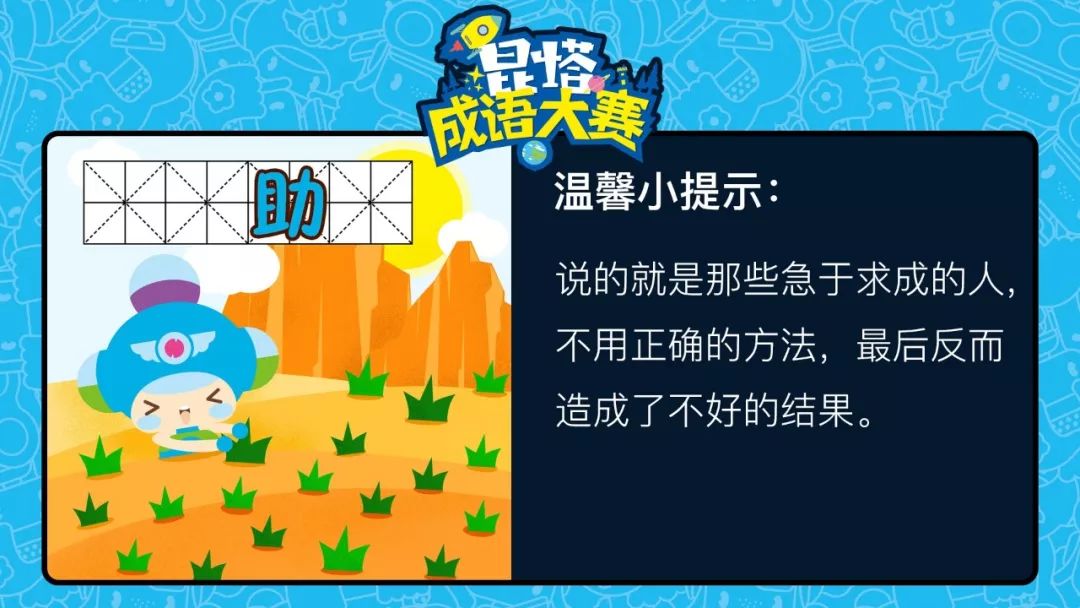 昆塔
成语大赛

助

温馨小提示：

说的就是那些急于求成的人，不用正确的方法，最后反而造成了不好的结果。